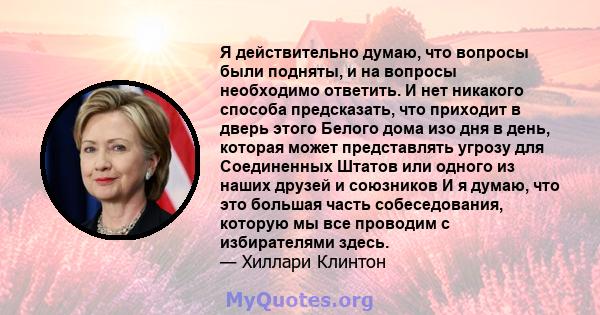 Я действительно думаю, что вопросы были подняты, и на вопросы необходимо ответить. И нет никакого способа предсказать, что приходит в дверь этого Белого дома изо дня в день, которая может представлять угрозу для Соединенных Штатов или одного из наших друзей и союзников И я думаю, что это большая часть собеседования, которую мы все проводим с избирателями здесь.
— Хиллари Клинтон

MyQuotes.org